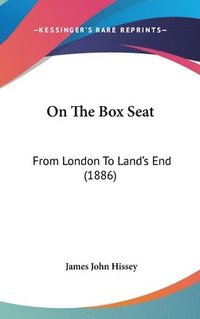 —KESSINGER'S RARE REPRINTS—

On The Box Seat

From London To Land's End (1886)

James John Hissey